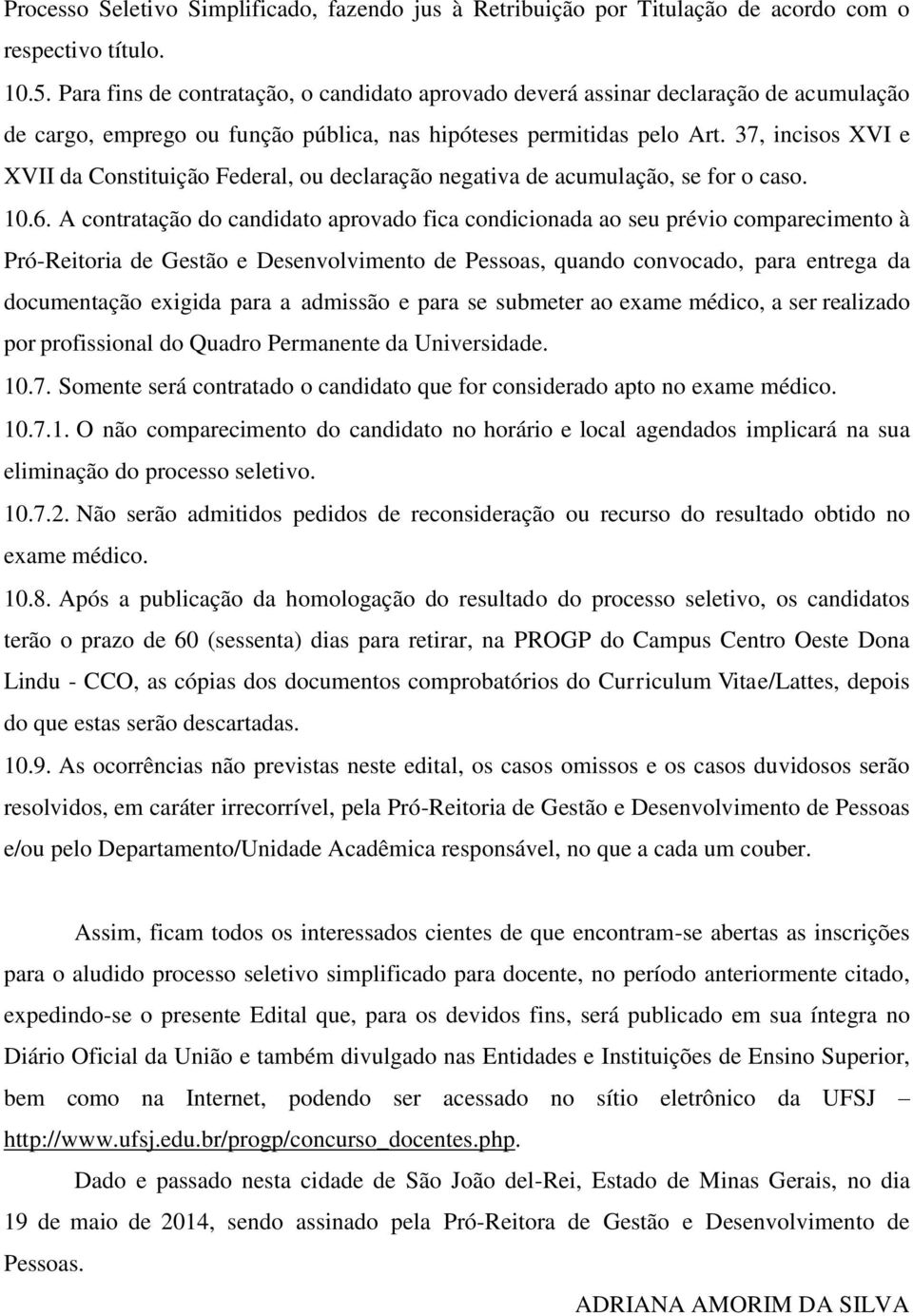 Processo Seletivo Simplificado, fazendo jus à Retribuição por Titulação de acordo com o respectivo título.
10.5. Para fins de contratação, o candidato aprovado deverá assinar declaração de acumulação de cargo, emprego ou função pública, nas hipóteses permitidas pelo Art. 37, incisos XVI e XVII da Constituição Federal, ou declaração negativa de acumulação, se for o caso.
10.6. A contratação do candidato aprovado fica condicionada ao seu prévio comparecimento à Pró-Reitoria de Gestão e Desenvolvimento de Pessoas, quando convocado, para entrega da documentação exigida para a admissão e para se submeter ao exame médico, a ser realizado por profissional do Quadro Permanente da Universidade.
10.7. Somente será contratado o candidato que for considerado apto no exame médico.
10.7.1. O não comparecimento do candidato no horário e local agendados implicará na sua eliminação do processo seletivo.
10.7.2. Não serão admitidos pedidos de reconsideração ou recurso do resultado obtido no exame médico.
10.8. Após a publicação da homologação do resultado do processo seletivo, os candidatos terão o prazo de 60 (sessenta) dias para retirar, na PROGP do Campus Centro Oeste Dona Lindu - CCO, as cópias dos documentos comprobatórios do Curriculum Vitae/Lattes, depois do que estas serão descartadas.
10.9. As ocorrências não previstas neste edital, os casos omissos e os casos duvidosos serão resolvidos, em caráter irrecorrível, pela Pró-Reitoria de Gestão e Desenvolvimento de Pessoas e/ou pelo Departamento/Unidade Acadêmica responsável, no que a cada um couber.

Assim, ficam todos os interessados cientes de que encontram-se abertas as inscrições para o aludido processo seletivo simplificado para docente, no período anteriormente citado, expedindo-se o presente Edital que, para os devidos fins, será publicado em sua íntegra no Diário Oficial da União e também divulgado nas Entidades e Instituições de Ensino Superior, bem como na Internet, podendo ser acessado no sítio eletrônico da UFSJ – http://www.ufsj.edu.br/progp/concurso_docentes.php.

Dado e passado nesta cidade de São João del-Rei, Estado de Minas Gerais, no dia 19 de maio de 2014, sendo assinado pela Pró-Reitora de Gestão e Desenvolvimento de Pessoas.

ADRIANA AMORIM DA SILVA